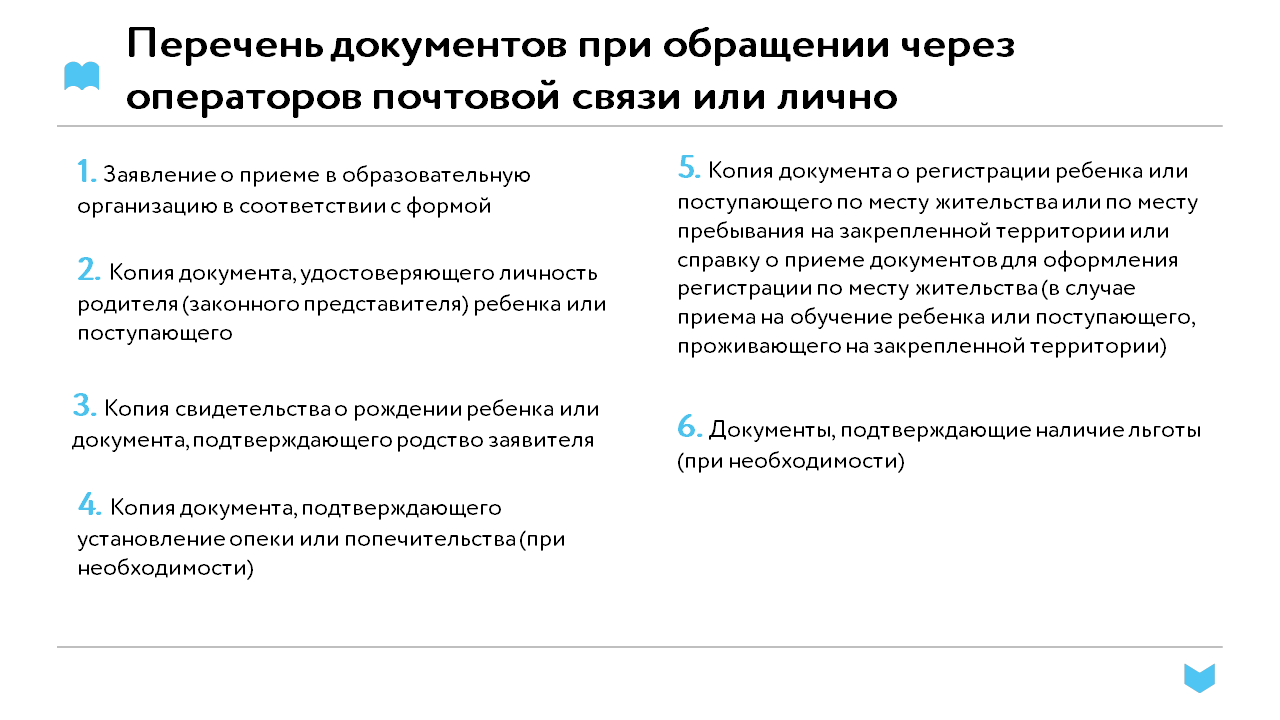 Перечень документов при обращении через операторов почтовой связи или лично

1. Заявление о приеме в образовательную организацию в соответствии с формой

2. Копия документа, удостоверяющего личность родителя (законного представителя) ребенка или поступающего

3. Копия свидетельства о рождении ребенка или документа, подтверждающего родство заявителя

4. Копия документа, подтверждающего установление опеки или попечительства (при необходимости)

5. Копия документа о регистрации ребенка или поступающего по месту жительства или по месту пребывания на закрепленной территории или справку о приеме документов для оформления регистрации по месту жительства (в случае приема на обучение ребенка или поступающего, проживающего на закрепленной территории)

6. Документы, подтверждающие наличие льготы (при необходимости)